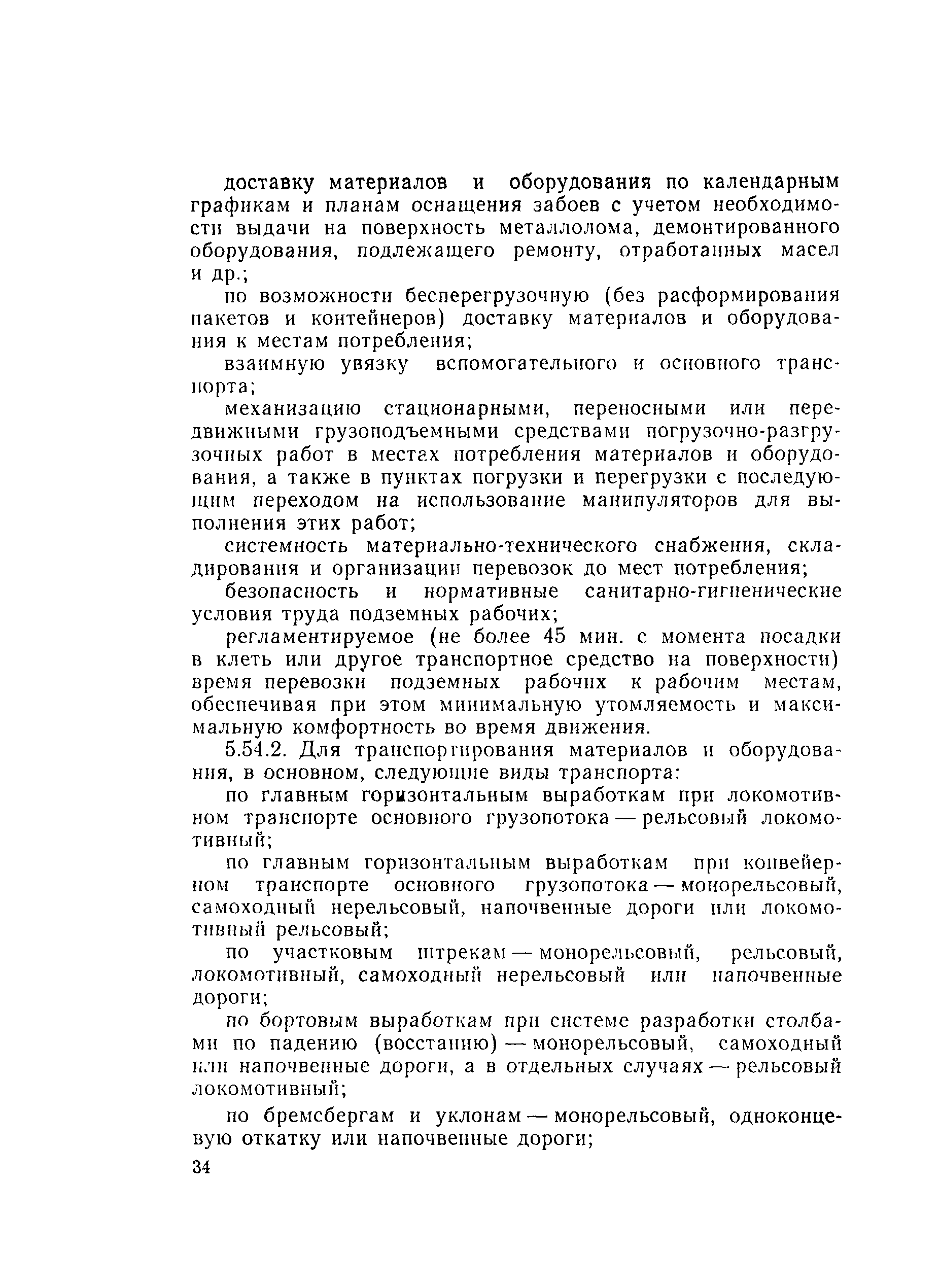 доставку материалов и оборудования по календарным графикам и планам оснащения забоев с учетом необходимости выдачи на поверхность металлолома, демонтированного оборудования, подлежащего ремонту, отработанных масел и др.;

по возможности бесперегрузочную (без расформирования пакетов и контейнеров) доставку материалов и оборудования к местам потребления;

взаимную увязку вспомогательного и основного транспорта;

механизацию стационарными, переносными или передвижными грузоподъемными средствами погрузочно-разгрузочных работ в местах потребления материалов и оборудования, а также в пунктах погрузки и перегрузки с последующим переходом на использование манипуляторов для выполнения этих работ;

системность материально-технического снабжения, складирования и организации перевозок до мест потребления;

безопасность и нормативные санитарно-гигиенические условия труда подземных рабочих;

регламентируемое (не более 45 мин. с момента посадки в клеть или другое транспортное средство на поверхности) время перевозки подземных рабочих к рабочим местам, обеспечивая при этом минимальную утомляемость и максимальную комфортность во время движения.

5.54.2. Для транспортирования материалов и оборудования, в основном, следующие виды транспорта:

по главным горизонтальным выработкам при локомотивном транспорте основного грузопотока — рельсовый локомотивный;

по главным горизонтальным выработкам при конвейерном транспорте основного грузопотока — монорельсовый, самоходный нерельсовый, напочвенные дороги или локомотивный рельсовый;

по участковым штрекам — монорельсовый, рельсовый, локомотивный, самоходный нерельсовый или напочвенные дороги;

по бортовым выработкам при системе разработки столбами по падению (восстанию) — монорельсовый, самоходный или напочвенные дороги, а в отдельных случаях — рельсовый локомотивный;

по бремсбергам и уклонам — монорельсовый, одноконцевую откатку или напочвенные дороги;

34